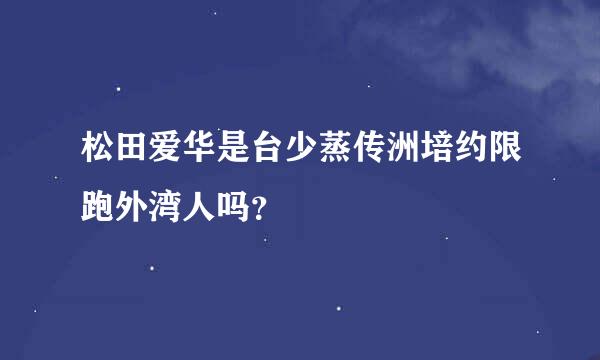 松田爱华是台少蒸传洲培约限跑外湾人吗?